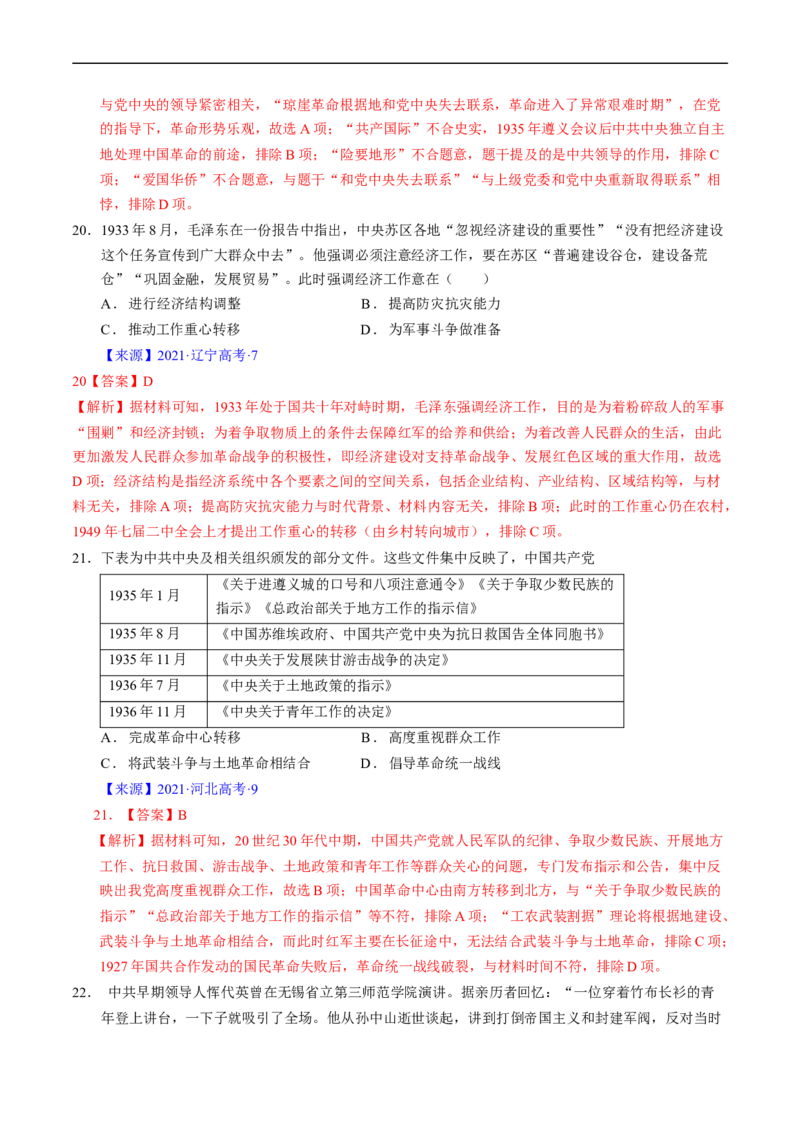 与党中央的领导紧密相关，“琼崖革命根据地和党中央失去联系，革命进入了异常艰难时期”，在党的指导下，革命形势乐观，故选A项；“共产国际”不合史实，1935年遵义会议后中共中央独立自主地处理中国革命的前途，排除B项；“险要地形”不合题意，题干提及的是中共领导的作用，排除C项；“爱国华侨”不合题意，与题干“和党中央失去联系”“与上级党委和党中央重新取得联系”相悖，排除D项。

20．1933年8月，毛泽东在一份报告中指出，中央苏区各地“忽视经济建设的重要性”“没有把经济建设这个任务宣传到广大群众中去”。他强调必须注意经济工作，要在苏区“普遍建设谷仓，建设备荒仓”“巩固金融，发展贸易”。此时强调经济工作意在（　　）

A．进行经济结构调整　　B．提高防灾抗灾能力

C．推动工作重心转移　　D．为军事斗争做准备

【来源】2021·辽宁高考·7

20【答案】D

【解析】据材料可知，1933年处于国共十年对峙时期，毛泽东强调经济工作，目的是为着粉碎敌人的军事“围剿”和经济封锁；为着争取物质上的条件去保障红军的给养和供给；为着改善人民群众的生活，由此更加激发人民群众参加革命战争的积极性，即经济建设对支持革命战争、发展红色区域的重大作用，故选D项；经济结构是指经济系统中各个要素之间的空间关系，包括企业结构、产业结构、区域结构等，与材料无关，排除A项；提高防灾抗灾能力与时代背景、材料内容无关，排除B项；此时的工作重心仍在农村，1949年七届二中全会上才提出工作重心的转移（由乡村转向城市），排除C项。

21．下表为中共中央及相关组织颁发的部分文件。这些文件集中反映了，中国共产党

| 1935年1月 | 《关于进遵义城的口号和八项注意通令》《关于争取少数民族的指示》《总政治部关于地方工作的指示信》 |
|---|---|
| 1935年8月 | 《中国苏维埃政府、中国共产党中央为抗日救国告全体同胞书》 |
| 1935年11月 | 《中央关于发展陕甘游击战争的决定》 |
| 1936年7月 | 《中央关于土地政策的指示》 |
| 1936年11月 | 《中央关于青年工作的决定》 |

A．完成革命中心转移　　B．高度重视群众工作

C．将武装斗争与土地革命相结合　　D．倡导革命统一战线

【来源】2021·河北高考·9

21．【答案】B

【解析】据材料可知，20世纪30年代中期，中国共产党就人民军队的纪律、争取少数民族、开展地方工作、抗日救国、游击战争、土地政策和青年工作等群众关心的问题，专门发布指示和公告，集中反映出我党高度重视群众工作，故选B项；中国革命中心由南方转移到北方，与“关于争取少数民族的指示”“总政治部关于地方工作的指示信”等不符，排除A项；“工农武装割据”理论将根据地建设、武装斗争与土地革命相结合，而此时红军主要在长征途中，无法结合武装斗争与土地革命，排除C项；1927年国共合作发动的国民革命失败后，革命统一战线破裂，与材料时间不符，排除D项。

22．中共早期领导人恽代英曾在无锡省立第三师范学院演讲。据亲历者回忆：“一位穿着竹布长衫的青年登上讲台，一下子就吸引了全场。他从孙中山逝世谈起，讲到打倒帝国主义和封建军阀，反对当时